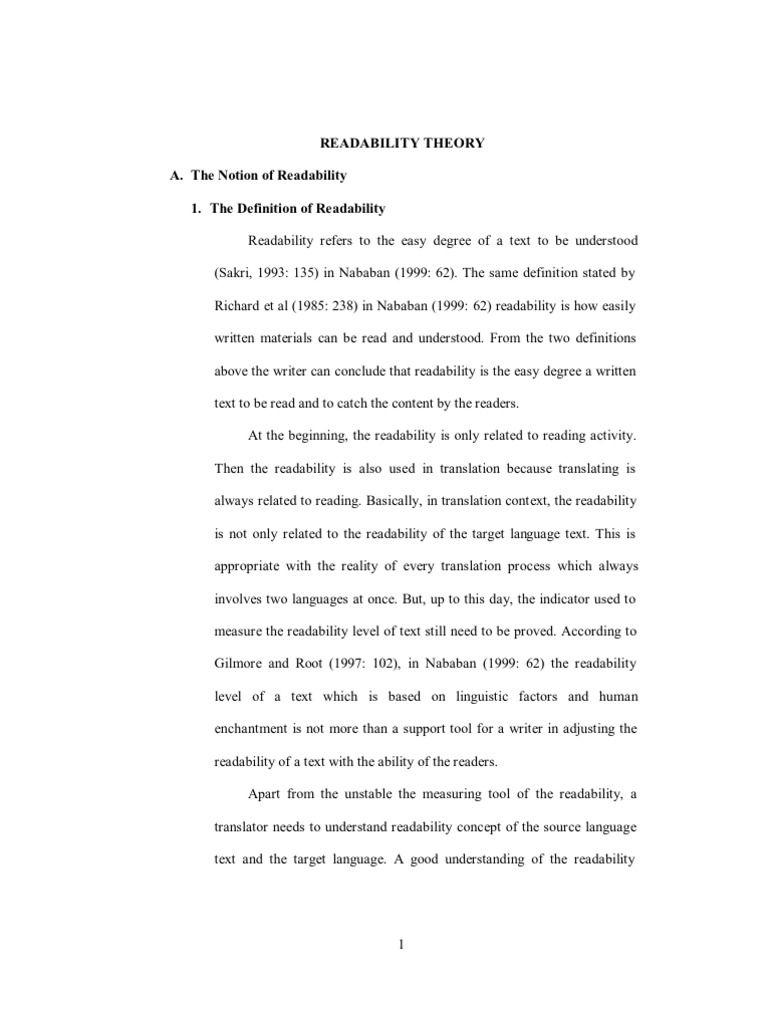 READABILITY THEORY

A. The Notion of Readability

1. The Definition of Readability

Readability refers to the easy degree of a text to be understood (Sakri, 1993: 135) in Nababan (1999: 62). The same definition stated by Richard et al (1985: 238) in Nababan (1999: 62) readability is how easily written materials can be read and understood. From the two definitions above the writer can conclude that readability is the easy degree a written text to be read and to catch the content by the readers.

At the beginning, the readability is only related to reading activity. Then the readability is also used in translation because translating is always related to reading. Basically, in translation context, the readability is not only related to the readability of the target language text. This is appropriate with the reality of every translation process which always involves two languages at once. But, up to this day, the indicator used to measure the readability level of text still need to be proved. According to Gilmore and Root (1997: 102), in Nababan (1999: 62) the readability level of a text which is based on linguistic factors and human enchantment is not more than a support tool for a writer in adjusting the readability of a text with the ability of the readers.

Apart from the unstable the measuring tool of the readability, a translator needs to understand readability concept of the source language text and the target language. A good understanding of the readability

1